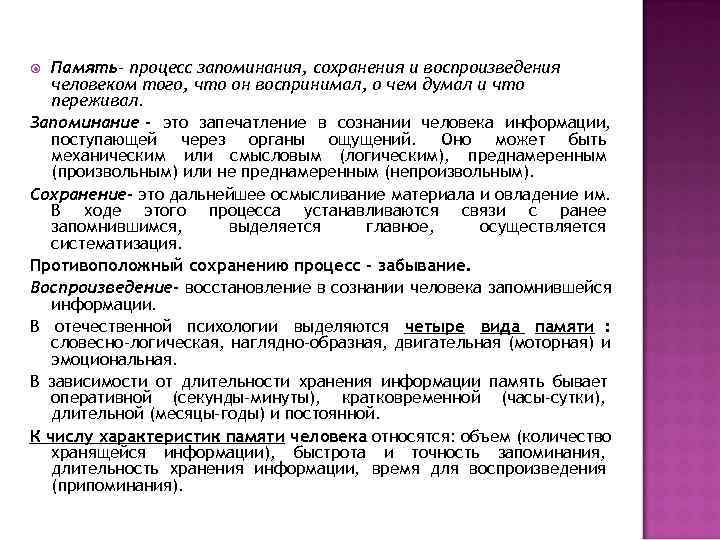 Память- процесс запоминания, сохранения и воспроизведения человеком того, что он воспринимал, о чем думал и что переживал.

Запоминание - это запечатление в сознании человека информации, поступающей через органы ощущений. Оно может быть механическим или смысловым (логическим), преднамеренным (произвольным) или не преднамеренным (непроизвольным).

Сохранение- это дальнейшее осмысливание материала и овладение им. В ходе этого процесса устанавливаются связи с ранее запомнившимся, выделяется главное, осуществляется систематизация.

Противоположный сохранению процесс - забывание.

Воспроизведение- восстановление в сознании человека запомнившейся информации.

В отечественной психологии выделяются четыре вида памяти : словесно-логическая, наглядно-образная, двигательная (моторная) и эмоциональная.

В зависимости от длительности хранения информации память бывает оперативной (секунды-минуты), кратковременной (часы-сутки), длительной (месяцы-годы) и постоянной.

К числу характеристик памяти человека относятся: объем (количество хранящейся информации), быстрота и точность запоминания, длительность хранения информации, время для воспроизведения (припоминания).